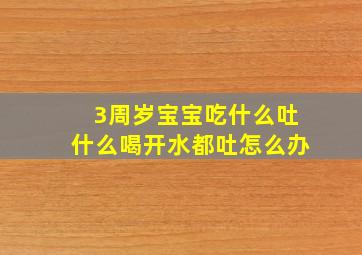 3周岁宝宝吃什么吐什么喝开水都吐怎么办